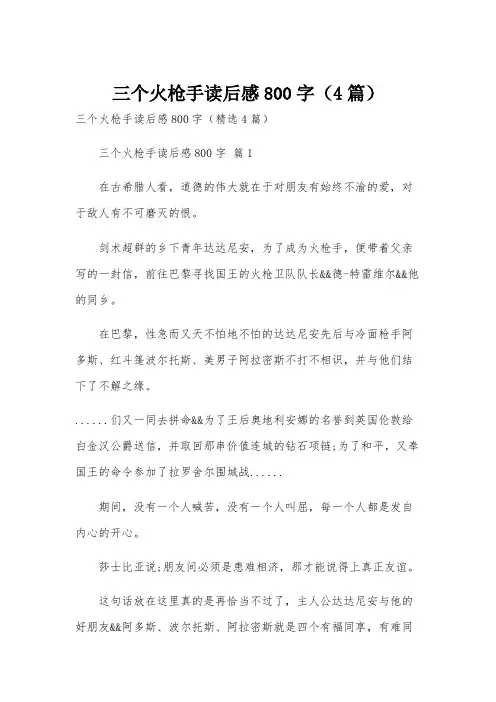 三个火枪手读后感800字（4篇）

三个火枪手读后感800字（精选4篇）

三个火枪手读后感800字 篇1

在古希腊人看，道德的伟大就在于对朋友有始终不渝的爱，对于敌人有不可磨灭的恨。

剑术超群的乡下青年达达尼安，为了成为火枪手，便带着父亲写的一封信，前往巴黎寻找国王的火枪卫队队长&&德-特雷维尔&&他的同乡。

在巴黎，性急而又天不怕地不怕的达达尼安先后与冷面枪手阿多斯、红斗篷波尔托斯、美男子阿拉密斯不打不相识，并与他们结下了不解之缘。

......们又一同去拼命&&为了王后奥地利安娜的名誉到英国伦敦给白金汉公爵送信，并取回那串价值连城的钻石项链;为了和平，又奉国王的命令参加了拉罗舍尔围城战......

期间，没有一个人喊苦，没有一个人叫屈，每一个人都是发自内心的开心。

莎士比亚说;朋友间必须是患难相济，那才能说得上真正友谊。

这句话放在这里真的是再恰当不过了，主人公达达尼安与他的好朋友&&阿多斯、波尔托斯、阿拉密斯就是四个有福同享，有难同